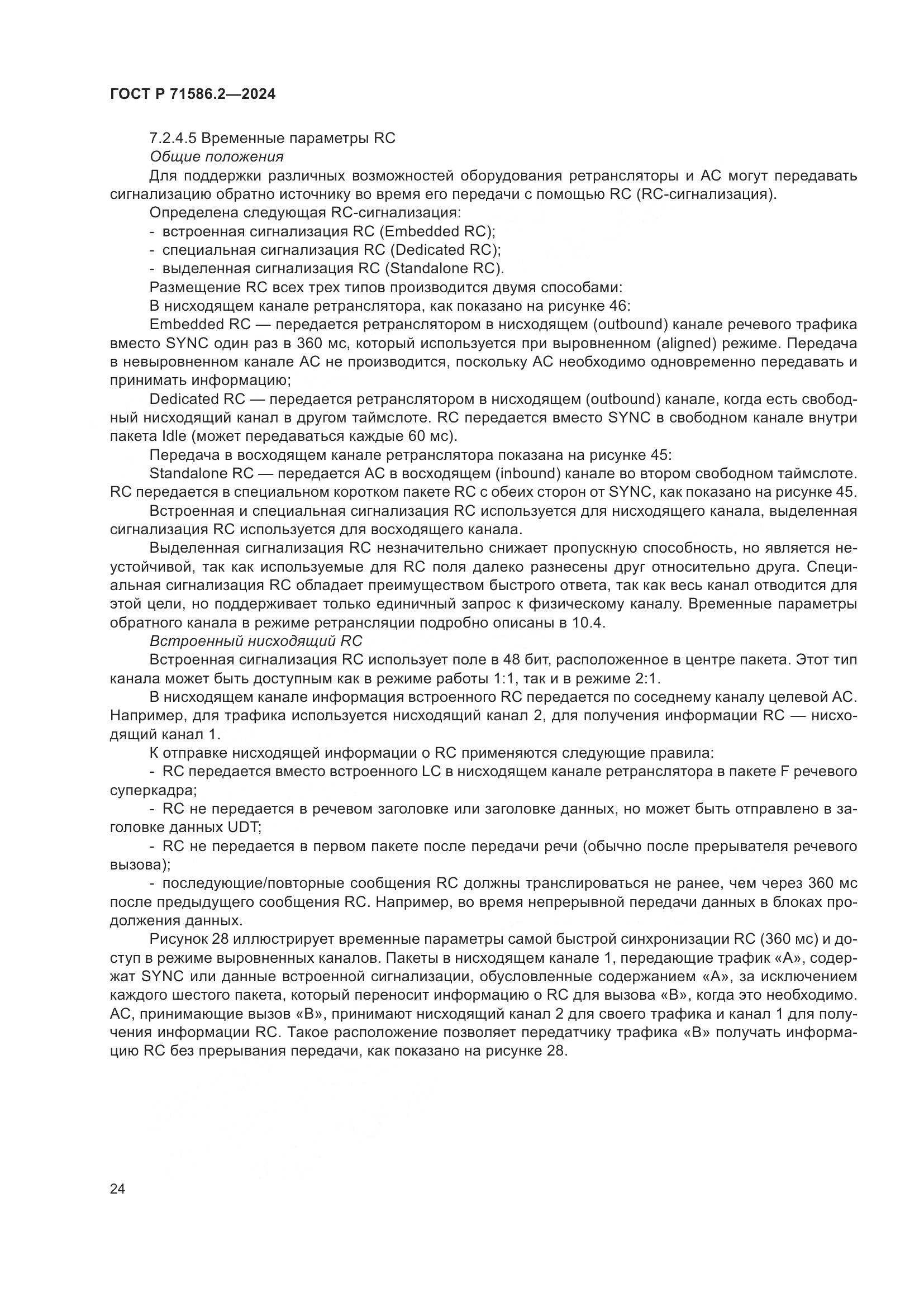 ГОСТ Р 71586.2—2024

7.2.4.5 Временные параметры RC

Общие положения

Для поддержки различных возможностей оборудования ретрансляторы и АС могут передавать сигнализацию обратно источнику во время его передачи с помощью RC (RC-сигнализация).

Определена следующая RC-сигнализация:

- встроенная сигнализация RC (Embedded RC);

- специальная сигнализация RC (Dedicated RC);

- выделенная сигнализация RC (Standalone RC).

Размещение RC всех трех типов производится двумя способами:

В нисходящем канале ретранслятора, как показано на рисунке 46:

Embedded RC — передается ретранслятором в нисходящем (outbound) канале речевого трафика вместо SYNC один раз в 360 мс, который используется при выровненном (aligned) режиме. Передача в невыровненном канале АС не производится, поскольку АС необходимо одновременно передавать и принимать информацию;

Dedicated RC — передается ретранслятором в нисходящем (outbound) канале, когда есть свободный нисходящий канал в другом таймслоте. RC передается вместо SYNC в свободном канале внутри пакета Idle (может передаваться каждые 60 мс).

Передача в восходящем канале ретранслятора показана на рисунке 45:

Standalone RC — передается АС в восходящем (inbound) канале во втором свободном таймслоте. RC передается в специальном коротком пакете RC с обеих сторон от SYNC, как показано на рисунке 45.

Встроенная и специальная сигнализация RC используется для нисходящего канала, выделенная сигнализация RC используется для восходящего канала.

Выделенная сигнализация RC незначительно снижает пропускную способность, но является неустойчивой, так как используемые для RC поля далеко разнесены друг относительно друга. Специальная сигнализация RC обладает преимуществом быстрого ответа, так как весь канал отводится для этой цели, но поддерживает только единичный запрос к физическому каналу. Временные параметры обратного канала в режиме ретрансляции подробно описаны в 10.4.

Встроенный нисходящий RC

Встроенная сигнализация RC использует поле в 48 бит, расположенное в центре пакета. Этот тип канала может быть доступным как в режиме работы 1:1, так и в режиме 2:1.

В нисходящем канале информация встроенного RC передается по соседнему каналу целевой АС. Например, для трафика используется нисходящий канал 2, для получения информации RC — нисходящий канал 1.

К отправке нисходящей информации о RC применяются следующие правила:

- RC передается вместо встроенного LC в нисходящем канале ретранслятора в пакете F речевого суперкадра;

- RC не передается в речевом заголовке или заголовке данных, но может быть отправлено в заголовке данных UDT;

- RC не передается в первом пакете после передачи речи (обычно после прерывателя речевого вызова);

- последующие/повторные сообщения RC должны транслироваться не ранее, чем через 360 мс после предыдущего сообщения RC. Например, во время непрерывной передачи данных в блоках продолжения данных.

Рисунок 28 иллюстрирует временные параметры самой быстрой синхронизации RC (360 мс) и доступ в режиме выровненных каналов. Пакеты в нисходящем канале 1, передающие трафик «А», содержат SYNC или данные встроенной сигнализации, обусловленные содержанием «А», за исключением каждого шестого пакета, который переносит информацию о RC для вызова «В», когда это необходимо. АС, принимающие вызов «В», принимают нисходящий канал 2 для своего трафика и канал 1 для получения информации RC. Такое расположение позволяет передатчику трафика «В» получать информацию RC без прерывания передачи, как показано на рисунке 28.

24